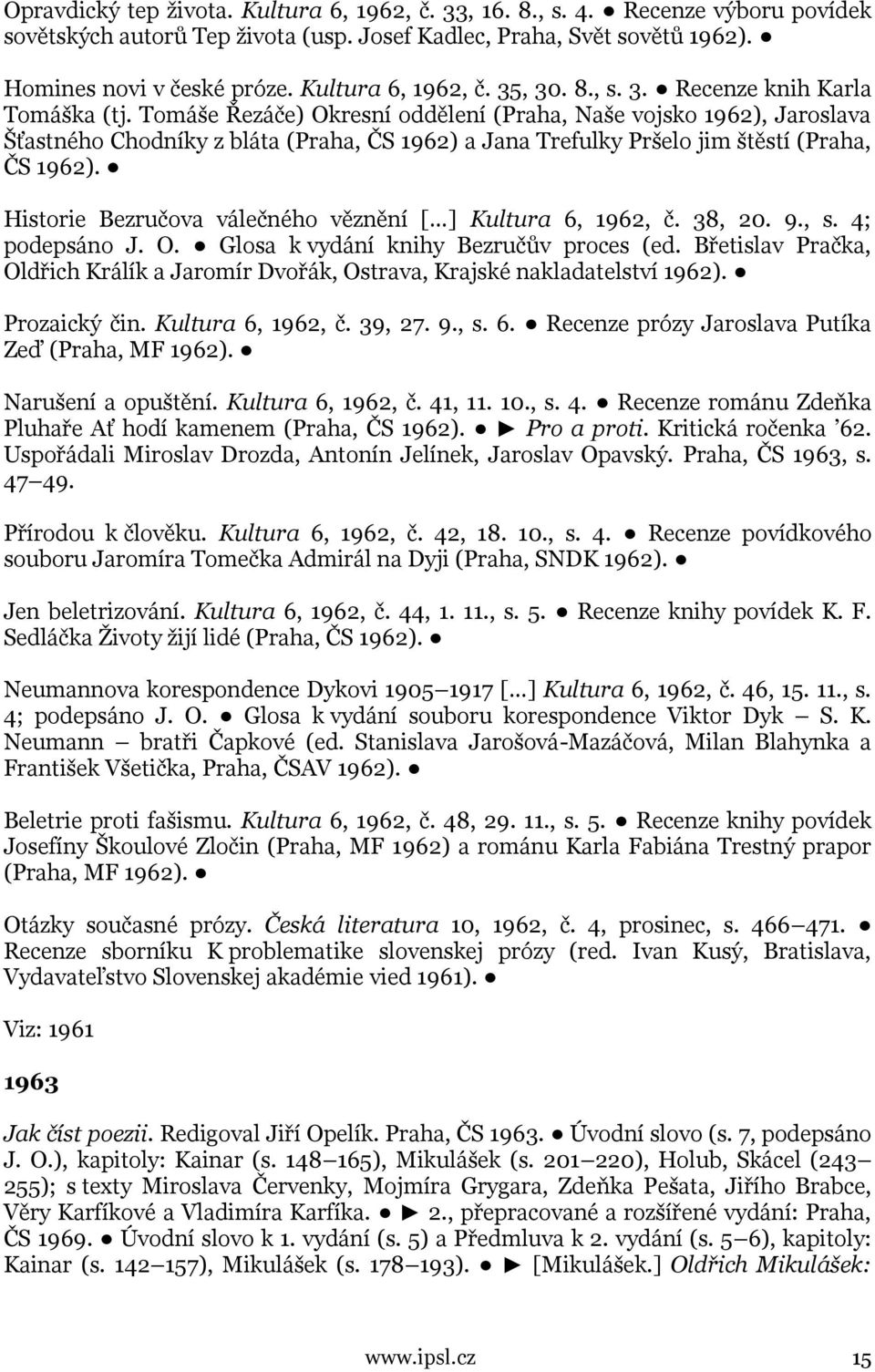 Opravdický tep života. Kultura 6, 1962, č. 33, 16. 8., s. 4. ● Recenze výboru povídek sovětských autorů Tep života (usp. Josef Kadlec, Praha, Svět sovětů 1962). ●

Homines novi v české próze. Kultura 6, 1962, č. 35, 30. 8., s. 3. ● Recenze knih Karla Tomáška (tj. Tomáše Řezáče) Okresní oddělení (Praha, Naše vojsko 1962), Jaroslava Šťastného Chodníky z bláta (Praha, ČS 1962) a Jana Trefulky Pršelo jim štěstí (Praha, ČS 1962). ●

Historie Bezručova válečného věznění [...] Kultura 6, 1962, č. 38, 20. 9., s. 4; podepsáno J. O. ● Glosa k vydání knihy Bezručův proces (ed. Břetislav Pračka, Oldřich Králík a Jaromír Dvořák, Ostrava, Krajské nakladatelství 1962). ●

Prozaický čin. Kultura 6, 1962, č. 39, 27. 9., s. 6. ● Recenze prózy Jaroslava Putíka Zeď (Praha, MF 1962). ●

Narušení a opuštění. Kultura 6, 1962, č. 41, 11. 10., s. 4. ● Recenze románu Zdeňka Pluhaře Ať hodí kamenem (Praha, ČS 1962). ● ► Pro a proti. Kritická ročenka ’62. Uspořádali Miroslav Drozda, Antonín Jelínek, Jaroslav Opavský. Praha, ČS 1963, s. 47–49.

Přírodou k člověku. Kultura 6, 1962, č. 42, 18. 10., s. 4. ● Recenze povídkového souboru Jaromíra Tomečka Admirál na Dyji (Praha, SNDK 1962). ●

Jen beletrizování. Kultura 6, 1962, č. 44, 1. 11., s. 5. ● Recenze knihy povídek K. F. Sedláčka Životy žijí lidé (Praha, ČS 1962). ●

Neumannova korespondence Dykovi 1905–1917 [...] Kultura 6, 1962, č. 46, 15. 11., s. 4; podepsáno J. O. ● Glosa k vydání souboru korespondence Viktor Dyk – S. K. Neumann – bratři Čapkové (ed. Stanislava Jarošová-Mazáčová, Milan Blahynka a František Všetička, Praha, ČSAV 1962). ●

Beletrie proti fašismu. Kultura 6, 1962, č. 48, 29. 11., s. 5. ● Recenze knihy povídek Josefíny Škoulové Zločin (Praha, MF 1962) a románu Karla Fabiána Trestný prapor (Praha, MF 1962). ●

Otázky současné prózy. Česká literatura 10, 1962, č. 4, prosinec, s. 466–471. ● Recenze sborníku K problematike slovenskej prózy (red. Ivan Kusý, Bratislava, Vydavateľstvo Slovenskej akadémie vied 1961). ●

Viz: 1961

1963

Jak číst poezii. Redigoval Jiří Opelík. Praha, ČS 1963. ● Úvodní slovo (s. 7, podepsáno J. O.), kapitoly: Kainar (s. 148–165), Mikulášek (s. 201–220), Holub, Skácel (243–255); s texty Miroslava Červenky, Mojmíra Grygara, Zdeňka Pešata, Jiřího Brabce, Věry Karfíkové a Vladimíra Karfíka. ● ► 2., přepracované a rozšířené vydání: Praha, ČS 1969. ● Úvodní slovo k 1. vydání (s. 5) a Předmluva k 2. vydání (s. 5–6), kapitoly: Kainar (s. 142–157), Mikulášek (s. 178–193). ● ► [Mikulášek.] Oldřich Mikulášek:

www.ipsl.cz 15